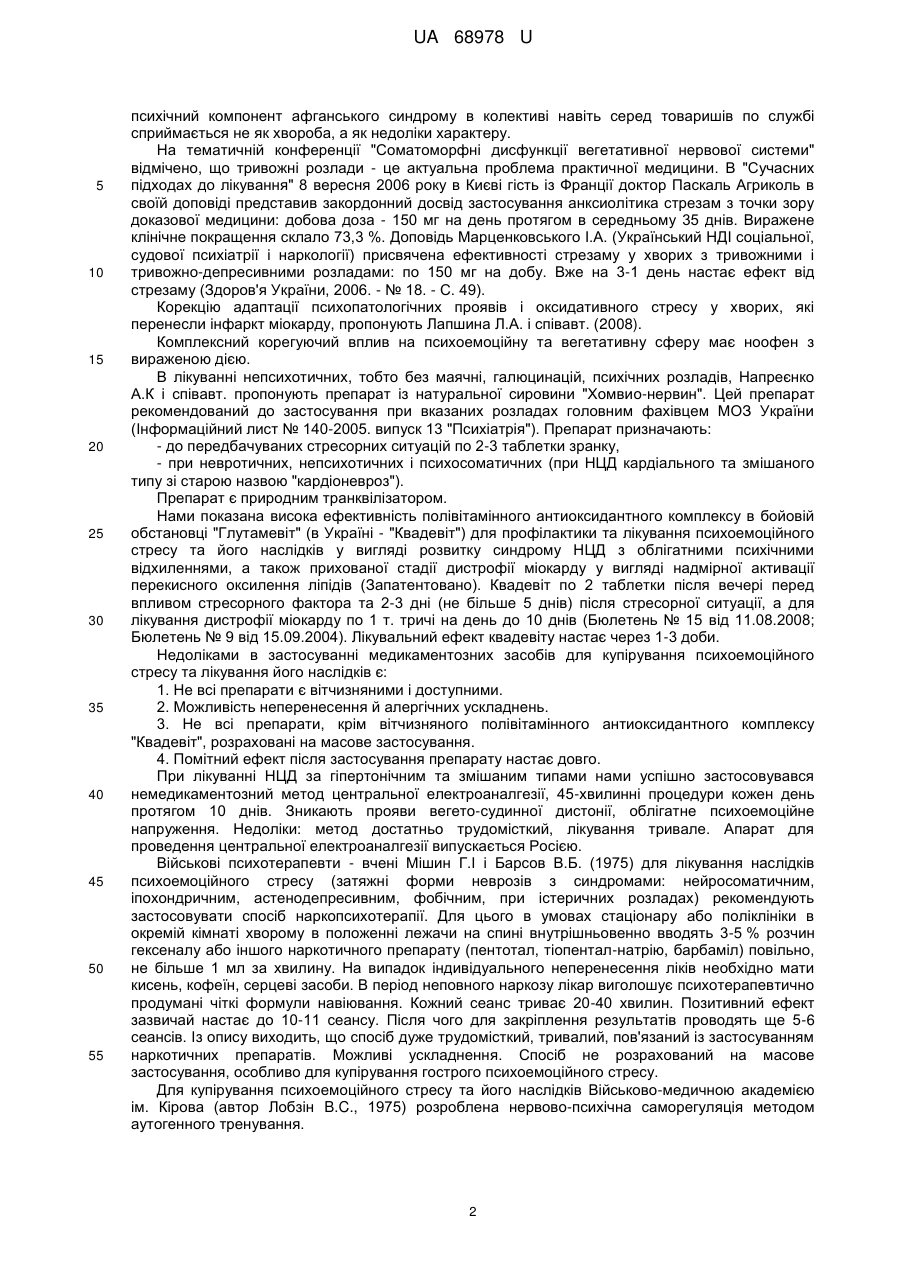 UA 68978 U

психічний компонент афганського синдрому в колективі навіть серед товаришів по службі сприймається не як хвороба, а як недоліки характеру.

На тематичній конференції "Соматоморфні дисфункції вегетативної нервової системи" відмічено, що тривожні розлади - це актуальна проблема практичної медицини. В "Сучасних
5 підходах до лікування" 8 вересня 2006 року в Києві гість із Франції доктор Паскаль Агриколь в своїй доповіді представив закордонний досвід застосування анксиолітика стрезам з точки зору доказової медицини: добова доза - 150 мг на день протягом в середньому 35 днів. Виражене клінічне покращення склало 73,3 %. Доповідь Марценковського І.А. (Український НДІ соціальної, судової психіатрії і наркології) присвячена ефективності стрезаму у хворих з тривожними і
10 тривожно-депресивними розладами: по 150 мг на добу. Вже на 3-1 день настає ефект від стрезаму (Здоров'я України, 2006. - № 18. - С. 49).

Корекцію адаптації психопатологічних проявів і оксидативного стресу у хворих, які перенесли інфаркт міокарду, пропонують Лапшина Л.А. і співавт. (2008).

Комплексний корегуючий вплив на психоемоційну та вегетативну сферу має ноофен з
15 вираженою дією.

В лікуванні непсихотичних, тобто без маячні, галюцинацій, психічних розладів, Напреєнко А.К і співавт. пропонують препарат із натуральної сировини "Хомвио-нервин". Цей препарат рекомендований до застосування при вказаних розладах головним фахівцем МОЗ України (Інформаційний лист № 140-2005. випуск 13 "Психіатрія"). Препарат призначають:
20 - до передбачуваних стресорних ситуацій по 2-3 таблетки зранку,

- при невротичних, непсихотичних і психосоматичних (при НЦД кардіального та змішаного типу зі старою назвою "кардіоневроз").

Препарат є природним транквілізатором.

Нами показана висока ефективність полівітамінного антиоксидантного комплексу в бойовій
25 обстановці "Глутамевіт" (в Україні - "Квадевіт") для профілактики та лікування психоемоційного стресу та його наслідків у вигляді розвитку синдрому НЦД з облігатними психічними відхиленнями, а також прихованої стадії дистрофії міокарду у вигляді надмірної активації перекисного оксилення ліпідів (Запатентовано). Квадевіт по 2 таблетки після вечері перед впливом стресорного фактора та 2-3 дні (не більше 5 днів) після стресорної ситуації, а для
30 лікування дистрофії міокарду по 1 т. тричі на день до 10 днів (Бюлетень № 15 від 11.08.2008; Бюлетень № 9 від 15.09.2004). Лікувальний ефект квадевіту настає через 1-3 доби.

Недоліками в застосуванні медикаментозних засобів для купірування психоемоційного стресу та лікування його наслідків є:

1. Не всі препарати є вітчизняними і доступними.
35 2. Можливість неперенесення й алергічних ускладнень.

3. Не всі препарати, крім вітчизняного полівітамінного антиоксидантного комплексу "Квадевіт", розраховані на масове застосування.

4. Помітний ефект після застосування препарату настає довго.

При лікуванні НЦД за гіпертонічним та змішаним типами нами успішно застосовувався
40 немедикаментозний метод центральної електроаналгезії, 45-хвилинні процедури кожен день протягом 10 днів. Зникають прояви вегето-судинної дистонії, облігатне психоемоційне напруження. Недоліки: метод достатньо трудомісткий, лікування тривале. Апарат для проведення центральної електроаналгезії випускається Росією.

Військові психотерапевти - вчені Мішин Г.І і Барсов В.Б. (1975) для лікування наслідків
45 психоемоційного стресу (затяжні форми неврозів з синдромами: нейросоматичним, іпохондричним, астенодепресивним, фобічним, при істеричних розладах) рекомендують застосовувати спосіб наркопсихотерапії. Для цього в умовах стаціонару або поліклініки в окремій кімнаті хворому в положенні лежачи на спині внутрішньовенно вводять 3-5 % розчин гексеналу або іншого наркотичного препарату (пентотал, тіопентал-натрію, барбаміл) повільно,
50 не більше 1 мл за хвилину. На випадок індивідуального неперенесення ліків необхідно мати кисень, кофеїн, серцеві засоби. В період неповного наркозу лікар виголошує психотерапевтично продумані чіткі формули навіювання. Кожний сеанс триває 20-40 хвилин. Позитивний ефект зазвичай настає до 10-11 сеансу. Після чого для закріплення результатів проводять ще 5-6 сеансів. Із опису виходить, що спосіб дуже трудомісткий, тривалий, пов'язаний із застосуванням
55 наркотичних препаратів. Можливі ускладнення. Спосіб не розрахований на масове застосування, особливо для купірування гострого психоемоційного стресу.

Для купірування психоемоційного стресу та його наслідків Військово-медичною академією ім. Кірова (автор Лобзін В.С., 1975) розроблена нервово-психічна саморегуляція методом аутогенного тренування.

2